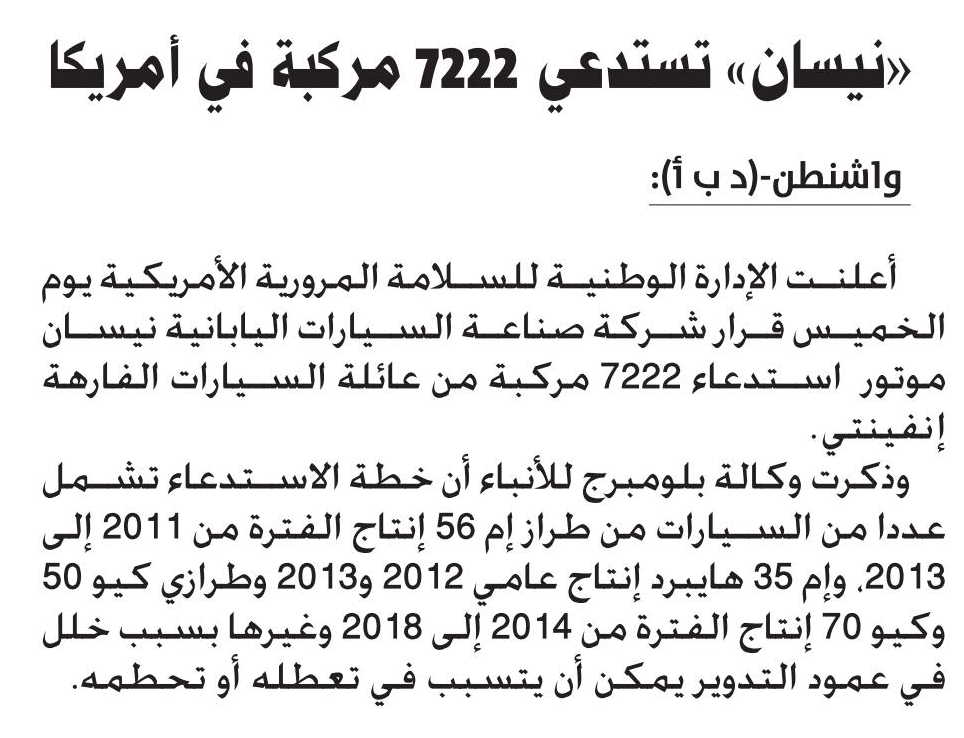 «نيسان» تستدعي 7222 مركبة في أمريكا

واشنطن-(د ب أ):

أعلنت الإدارة الوطنية للسلامة المرورية الأمريكية يوم الخميس قرار شركة صناعة السيارات اليابانية نيسان موتور استدعاء 7222 مركبة من عائلة السيارات الفارهة إنفينتي.

وذكرت وكالة بلومبرج للأنباء أن خطة الاستدعاء تشمل عددا من السيارات من طراز إم 56 إنتاج الفترة من 2011 إلى 2013، وإم 35 هايبرد إنتاج عامي 2012 و2013 وطرازي كيو 50 وكيو 70 إنتاج الفترة من 2014 إلى 2018 وغيرها بسبب خلل في عمود التدوير يمكن أن يتسبب في تعطله أو تحطمه.